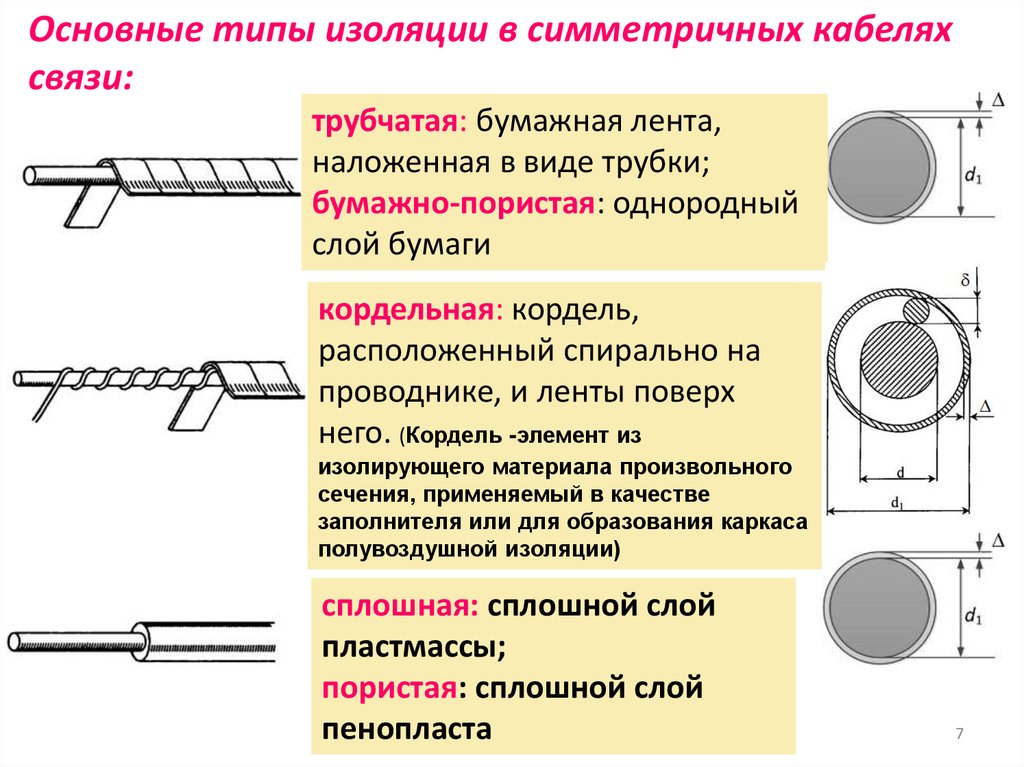 Основные типы изоляции в симметричных кабелях связи:

трубчатая: бумажная лента, наложенная в виде трубки;
бумажно-пористая: однородный слой бумаги

$\Delta$
$d_1$

кордельная: кордель, расположенный спирально на проводнике, и ленты поверх него. (Кордель -элемент из изолирующего материала произвольного сечения, применяемый в качестве заполнителя или для образования каркаса полувоздушной изоляции)

$\delta$
$\Delta$
d
$d_1$

сплошная: сплошной слой пластмассы;
пористая: сплошной слой пенопласта

$\Delta$
$d_1$

7